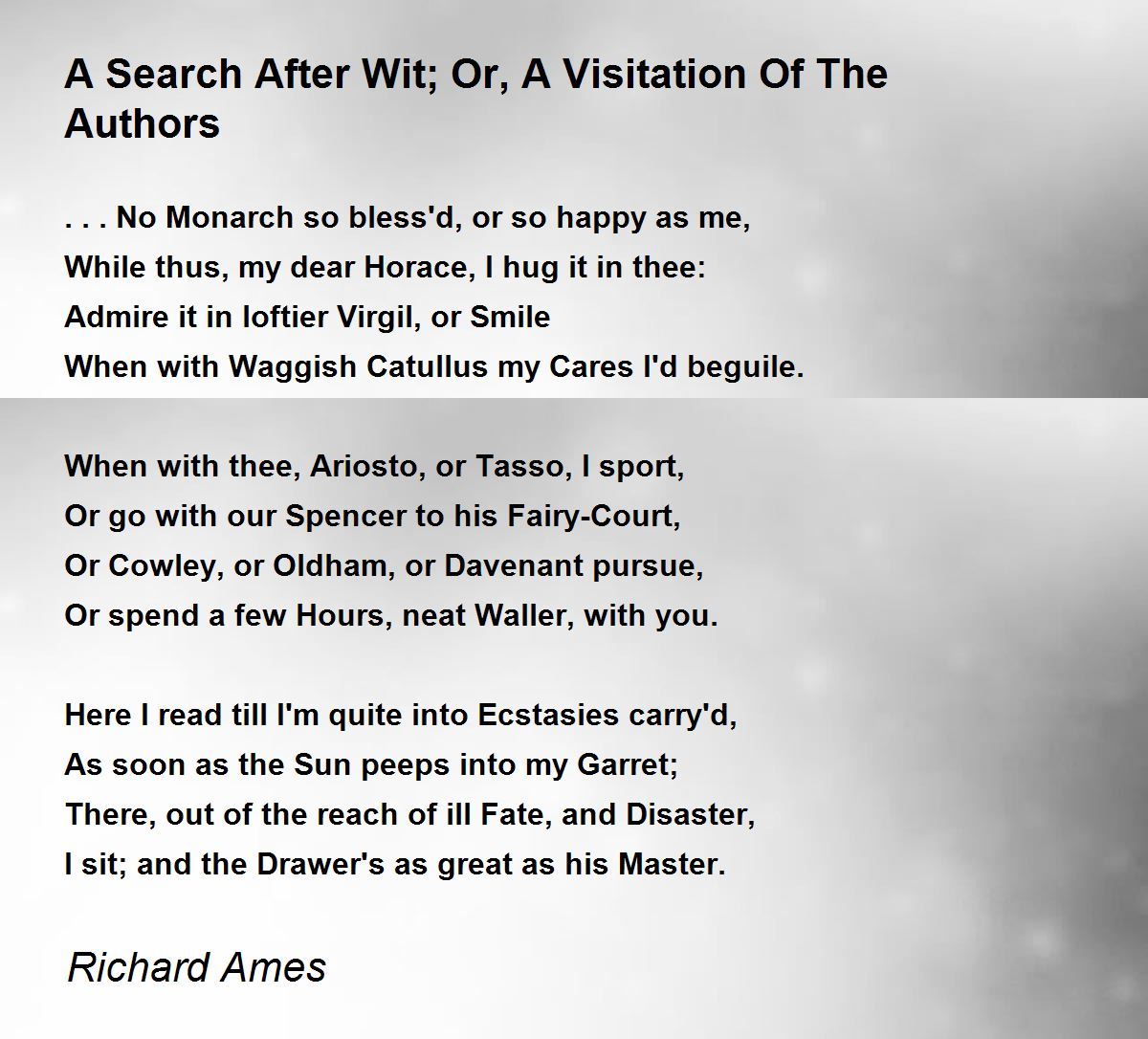 A Search After Wit; Or, A Visitation Of The Authors

. . . No Monarch so bless'd, or so happy as me,
While thus, my dear Horace, I hug it in thee:
Admire it in loftier Virgil, or Smile
When with Waggish Catullus my Cares I'd beguile.

When with thee, Ariosto, or Tasso, I sport,
Or go with our Spencer to his Fairy-Court,
Or Cowley, or Oldham, or Davenant pursue,
Or spend a few Hours, neat Waller, with you.

Here I read till I'm quite into Ecstasies carry'd,
As soon as the Sun peeps into my Garret;
There, out of the reach of ill Fate, and Disaster,
I sit; and the Drawer's as great as his Master.

Richard Ames